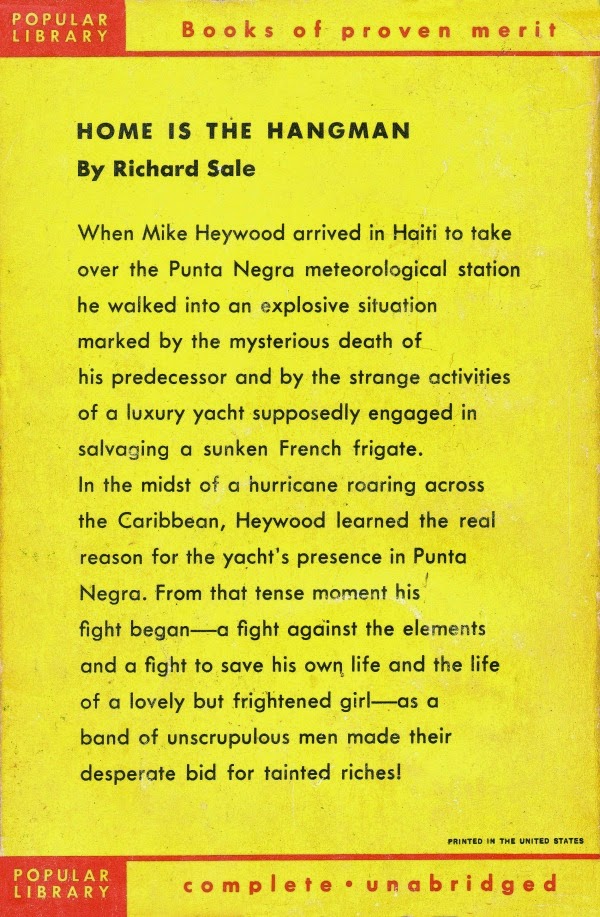 POPULAR LIBRARY

Books of proven merit

HOME IS THE HANGMAN

By Richard Sale

When Mike Heywood arrived in Haiti to take over the Punta Negra meteorological station he walked into an explosive situation marked by the mysterious death of his predecessor and by the strange activities of a luxury yacht supposedly engaged in salvaging a sunken French frigate.

In the midst of a hurricane roaring across the Caribbean, Heywood learned the real reason for the yacht's presence in Punta Negra. From that tense moment his fight began—a fight against the elements and a fight to save his own life and the life of a lovely but frightened girl—as a band of unscrupulous men made their desperate bid for tainted riches!

PRINTED IN THE UNITED STATES

POPULAR LIBRARY

complete • unabridged